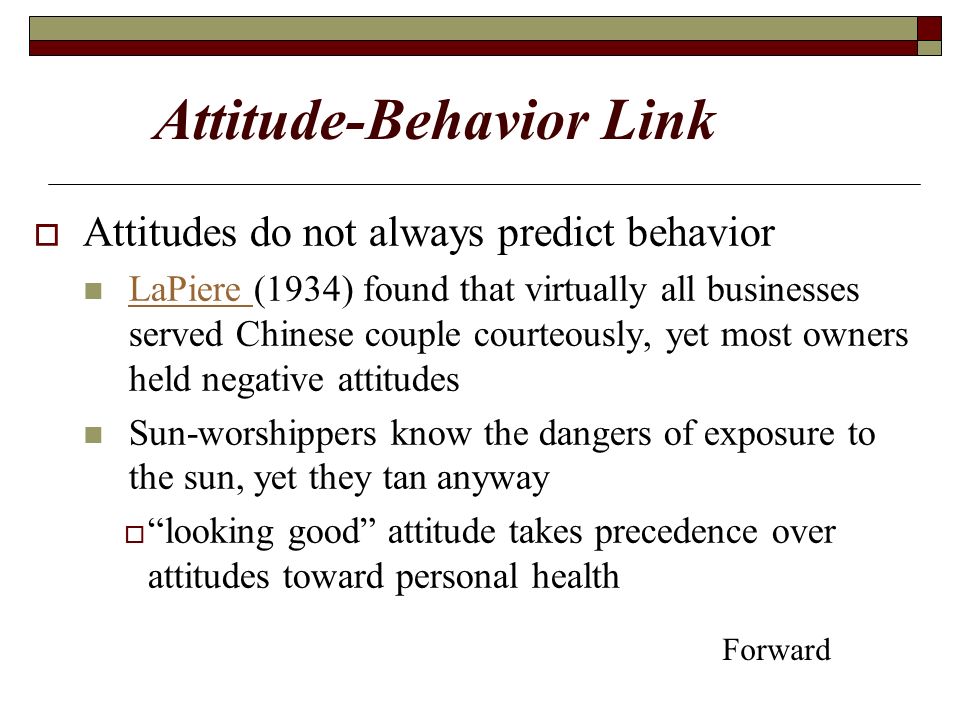 Attitude-Behavior Link

Attitudes do not always predict behavior

LaPiere (1934) found that virtually all businesses served Chinese couple courteously, yet most owners held negative attitudes

Sun-worshippers know the dangers of exposure to the sun, yet they tan anyway

“looking good” attitude takes precedence over attitudes toward personal health

Forward